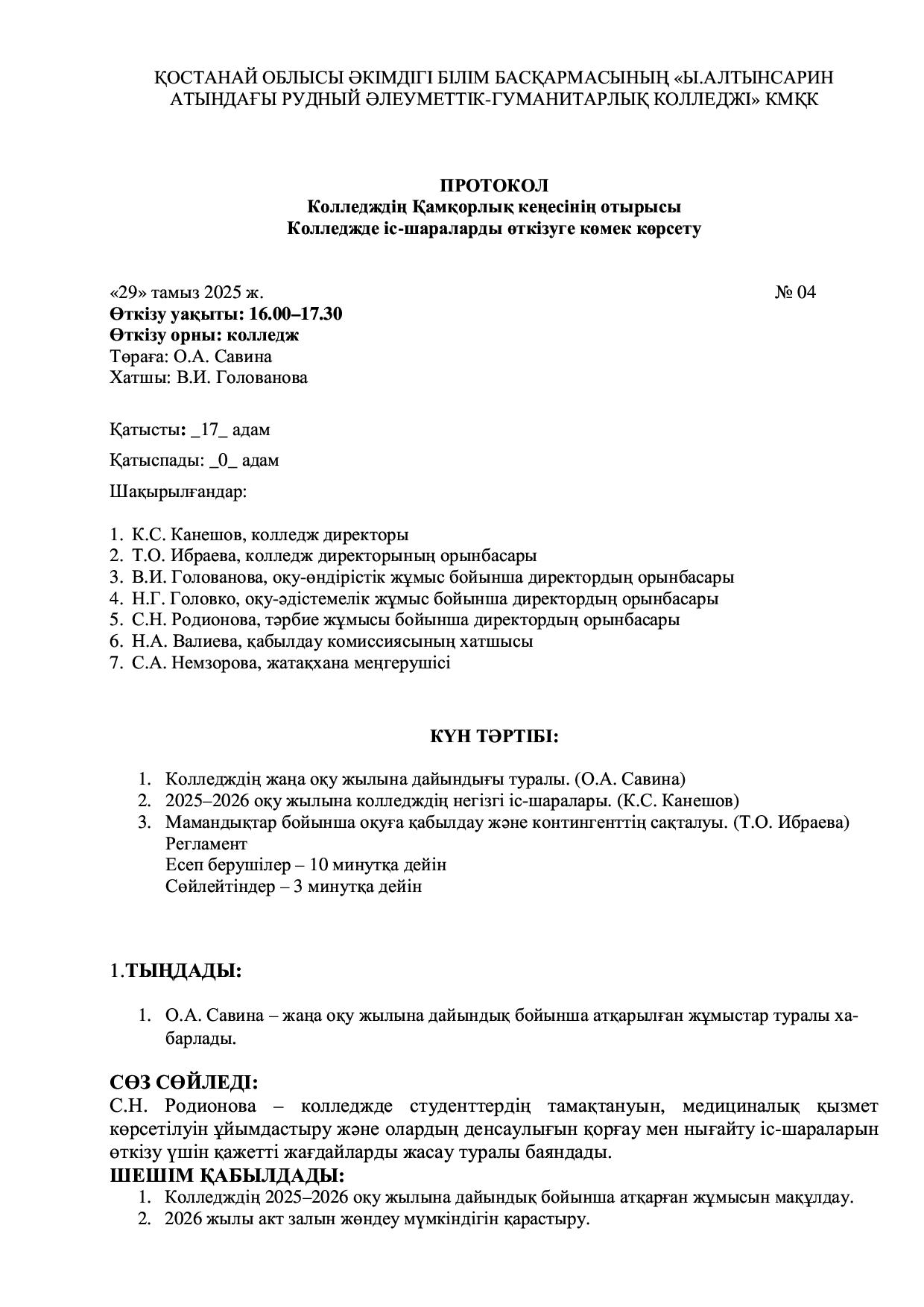 ҚОСТАНАЙ ОБЛЫСЫ ӘКІМДІГІ БІЛІМ БАСҚАРМАСЫНЫҢ «Ы.АЛТЫНСАРИН АТЫНДАҒЫ РУДНЫЙ ӘЛЕУМЕТТІК-ГУМАНИТАРЛЫҚ КОЛЛЕДЖІ» КМҚК

ПРОТОКОЛ
Колледждің Қамқорлық кеңесінің отырысы
Колледжде іс-шараларды өткізуге көмек көрсету

«29» тамыз 2025 ж. № 04
Өткізу уақыты: 16.00–17.30
Өткізу орны: колледж
Төраға: О.А. Савина
Хатшы: В.И. Голованова

Қатысты: _17_ адам

Қатыспады: _0_ адам

Шақырылғандар:

1. К.С. Канешов, колледж директоры
2. Т.О. Ибраева, колледж директорының орынбасары
3. В.И. Голованова, оқу-өндірістік жұмыс бойынша директордың орынбасары
4. Н.Г. Головко, оқу-әдістемелік жұмыс бойынша директордың орынбасары
5. С.Н. Родионова, тәрбие жұмысы бойынша директордың орынбасары
6. Н.А. Валиева, қабылдау комиссиясының хатшысы
7. С.А. Немзорова, жатақхана меңгерушісі

КҮН ТӘРТІБІ:

1. Колледждің жаңа оқу жылына дайындығы туралы. (О.А. Савина)
2. 2025–2026 оқу жылына колледждің негізгі іс-шаралары. (К.С. Канешов)
3. Мамандықтар бойынша оқуға қабылдау және контингенттің сақталуы. (Т.О. Ибраева)
Регламент
Есеп берушілер – 10 минутқа дейін
Сөйлейтіндер – 3 минутқа дейін

1.ТЫҢДАДЫ:

1. О.А. Савина – жаңа оқу жылына дайындық бойынша атқарылған жұмыстар туралы хабарлады.

СӨЗ СӨЙЛЕДІ:
С.Н. Родионова – колледжде студенттердің тамақтануын, медициналық қызмет көрсетілуін ұйымдастыру және олардың денсаулығын қорғау мен нығайту іс-шараларын өткізу үшін қажетті жағдайларды жасау туралы баяндады.
ШЕШІМ ҚАБЫЛДАДЫ:
1. Колледждің 2025–2026 оқу жылына дайындық бойынша атқарған жұмысын мақұлдау.
2. 2026 жылы акт залын жөндеу мүмкіндігін қарастыру.